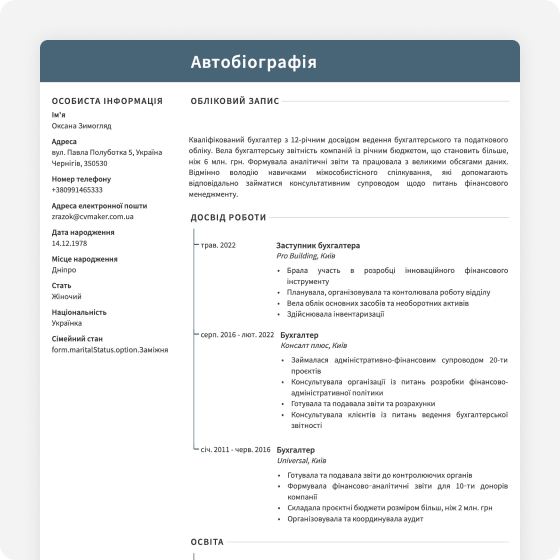 Автобіографія

ОСОБИСТА ІНФОРМАЦІЯ

Ім'я
Оксана Зимогляд

Адреса
вул. Павла Полуботка 5, Україна
Чернігів, 350530

Номер телефону
+380991465333

Адреса електронної пошти
zrazok@cvmaker.com.ua

Дата народження
14.12.1978

Місце народження
Дніпро

Стать
Жіночий

Національність
Українка

Сімейний стан
form.maritalStatus.option.Заміжня

ОБЛІКОВИЙ ЗАПИС

Кваліфікований бухгалтер з 12-річним досвідом ведення бухгалтерського та податкового обліку. Вела бухгалтерську звітність компаній із річним бюджетом, що становить більше, ніж 6 млн. грн. Формувала аналітичні звіти та працювала з великими обсягами даних. Відмінно володію навичками міжособистісного спілкування, які допомагають відповідально займатися консультативним супроводом щодо питань фінансового менеджменту.

ДОСВІД РОБОТИ

трав. 2022
Заступник бухгалтера
Pro Building, Київ
• Брала участь в розробці інноваційного фінансового інструменту
• Планувала, організовувала та контолювала роботу відділу
• Вела облік основних засобів та необоротних активів
• Здійснювала інвентаризації

серп. 2016 - лют. 2022
Бухгалтер
Консалт плюс, Київ
• Займалася адміністративно-фінансовим супроводом 20-ти проєктів
• Консультувала організації із питань розробки фінансово-адміністративної політики
• Готувала та подавала звіти та розрахунки
• Консультувала клієнтів із питань ведення бухгалтерської звітності

січ. 2011 - черв. 2016
Бухгалтер
Universal, Київ
• Готувала та подавала звіти до контролюючих органів
• Формувала фінансово-аналітичні звіти для 10-ти донорів компанії
• Складала проєктні бюджети розміром більш, ніж 2 млн. грн
• Організовувала та координувала аудит

ОСВІТА